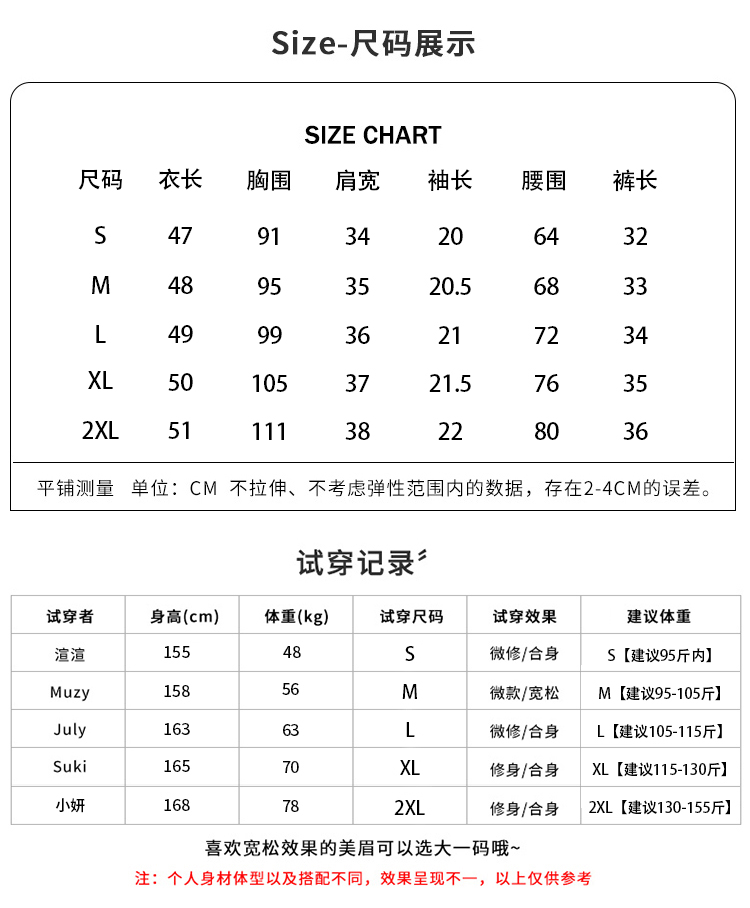 Size-尺码展示

SIZE CHART

| 尺码 | 衣长 | 胸围 | 肩宽 | 袖长 | 腰围 | 裤长 |
|---|---|---|---|---|---|---|
| S | 47 | 91 | 34 | 20 | 64 | 32 |
| M | 48 | 95 | 35 | 20.5 | 68 | 33 |
| L | 49 | 99 | 36 | 21 | 72 | 34 |
| XL | 50 | 105 | 37 | 21.5 | 76 | 35 |
| 2XL | 51 | 111 | 38 | 22 | 80 | 36 |

平铺测量 单位：CM 不拉伸、不考虑弹性范围内的数据，存在2-4CM的误差。

试穿记录

| 试穿者 | 身高(cm) | 体重(kg) | 试穿尺码 | 试穿效果 | 建议体重 |
|---|---|---|---|---|---|
| 渲渲 | 155 | 48 | S | 微修/合身 | S【建议95斤内】 |
| Muzy | 158 | 56 | M | 微款/宽松 | M【建议95-105斤】 |
| July | 163 | 63 | L | 微修/合身 | L【建议105-115斤】 |
| Suki | 165 | 70 | XL | 修身/合身 | XL【建议115-130斤】 |
| 小妍 | 168 | 78 | 2XL | 修身/合身 | 2XL【建议130-155斤】 |

喜欢宽松效果的美眉可以选大一码哦~

注：个人身材体型以及搭配不同，效果呈现不一，以上仅供参考